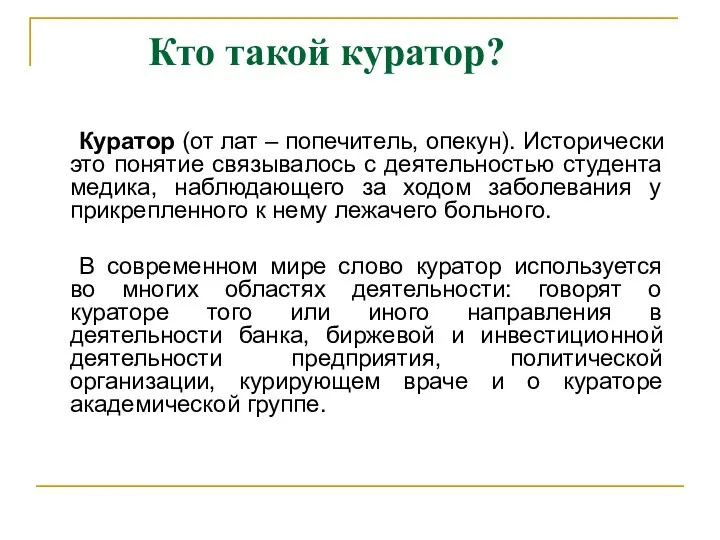 Кто такой куратор?

Куратор (от лат – попечитель, опекун). Исторически это понятие связывалось с деятельностью студента медика, наблюдающего за ходом заболевания у прикрепленного к нему лежачего больного.

В современном мире слово куратор используется во многих областях деятельности: говорят о кураторе того или иного направления в деятельности банка, биржевой и инвестиционной деятельности предприятия, политической организации, курирующем враче и о кураторе академической группе.